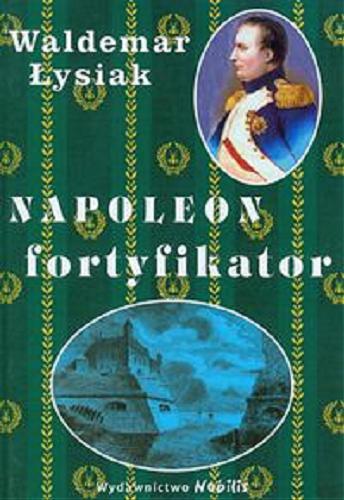 Waldemar Łysiak

NAPOLEON fortyfikator

Wydawnictwo Nobilis